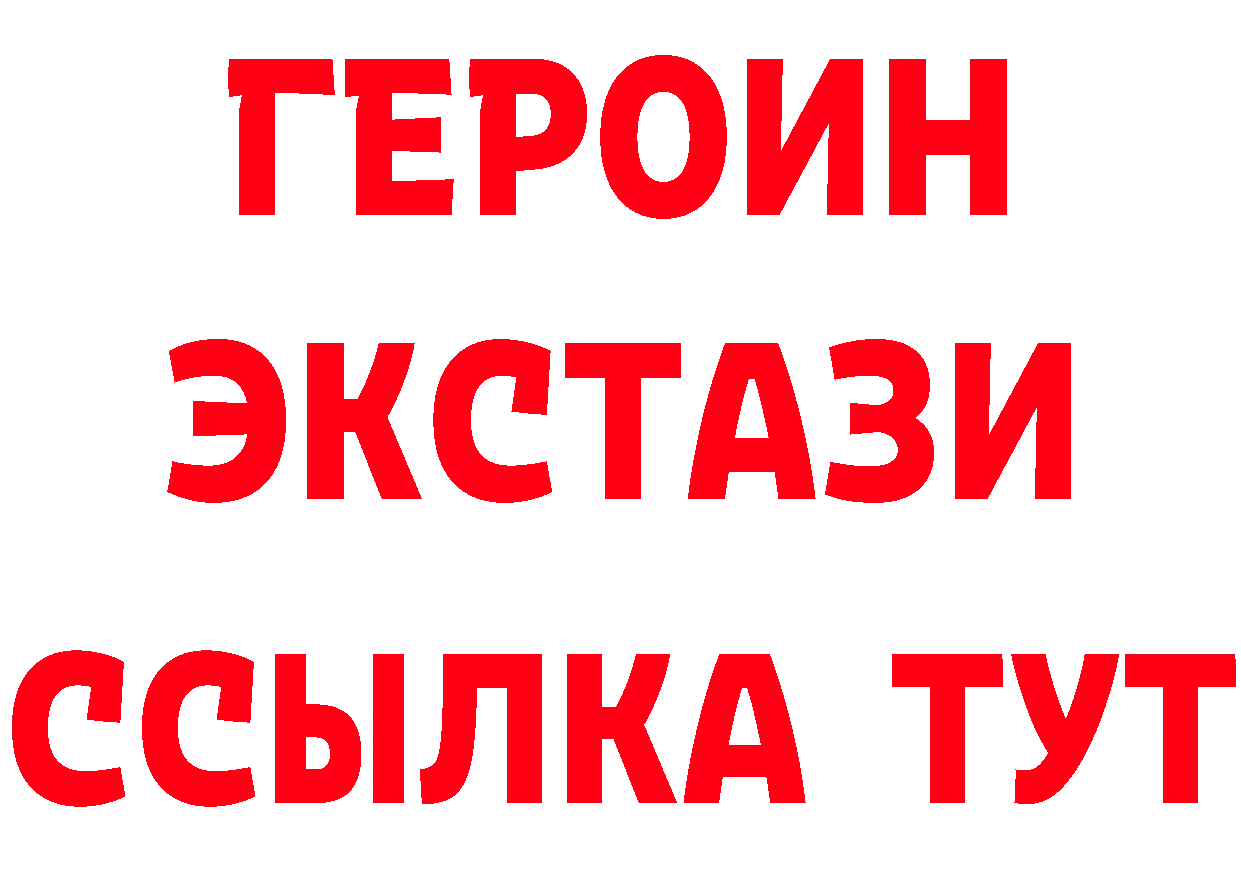 ГЕРОИН
ЭКСТАЗИ
ССЫЛКА ТУТ